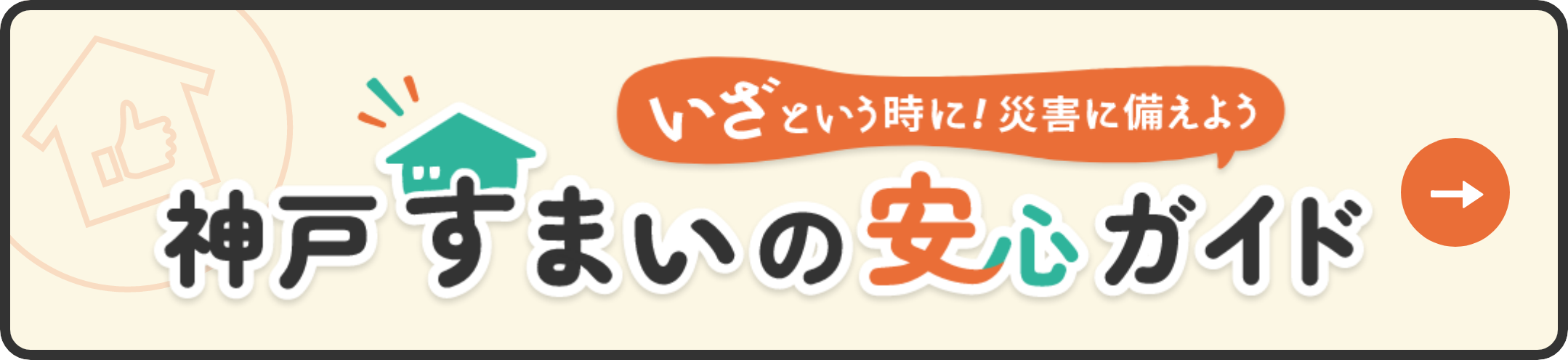 いざという時に！災害に備えよう

神戸すまいの安心ガイド